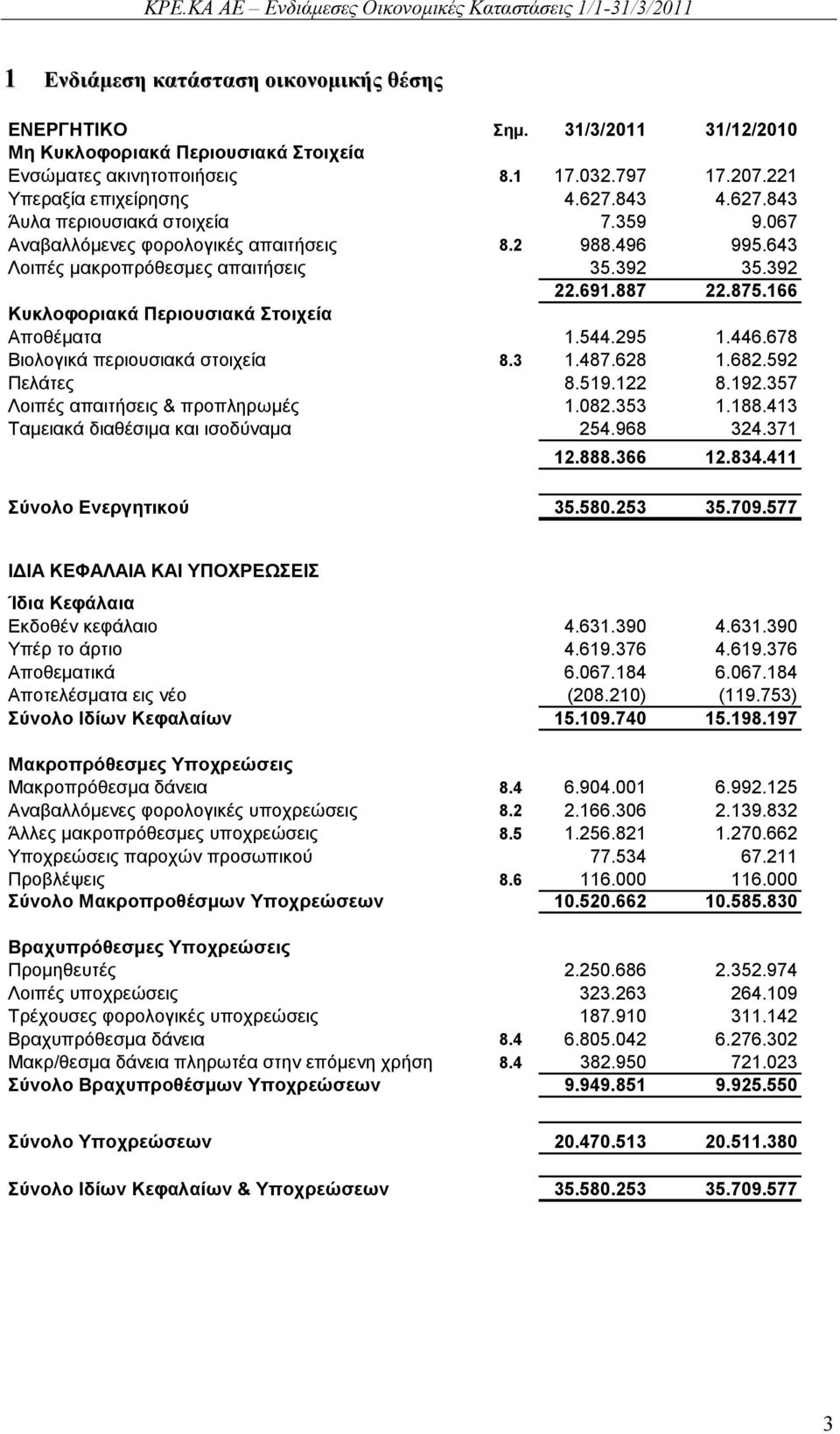 ΚΡΕ.ΚΑ ΑΕ – Ενδιάμεσες Οικονομικές Καταστάσεις 1/1-31/3/2011

1 Ενδιάμεση κατάσταση οικονομικής θέσης

| ΕΝΕΡΓΗΤΙΚΟ | Σημ. | 31/3/2011 | 31/12/2010 |
|---|---|---|---|
| Μη Κυκλοφοριακά Περιουσιακά Στοιχεία | | | |
| Ενσώματες ακινητοποιήσεις | 8.1 | 17.032.797 | 17.207.221 |
| Υπεραξία επιχείρησης | | 4.627.843 | 4.627.843 |
| Άυλα περιουσιακά στοιχεία | | 7.359 | 9.067 |
| Αναβαλλόμενες φορολογικές απαιτήσεις | 8.2 | 988.496 | 995.643 |
| Λοιπές μακροπρόθεσμες απαιτήσεις | | 35.392 | 35.392 |
| | | 22.691.887 | 22.875.166 |
| Κυκλοφοριακά Περιουσιακά Στοιχεία | | | |
| Αποθέματα | | 1.544.295 | 1.446.678 |
| Βιολογικά περιουσιακά στοιχεία | 8.3 | 1.487.628 | 1.682.592 |
| Πελάτες | | 8.519.122 | 8.192.357 |
| Λοιπές απαιτήσεις & προπληρωμές | | 1.082.353 | 1.188.413 |
| Ταμειακά διαθέσιμα και ισοδύναμα | | 254.968 | 324.371 |
| | | 12.888.366 | 12.834.411 |
| Σύνολο Ενεργητικού | | 35.580.253 | 35.709.577 |
| ΙΔΙΑ ΚΕΦΑΛΑΙΑ ΚΑΙ ΥΠΟΧΡΕΩΣΕΙΣ | | | |
| Ίδια Κεφάλαια | | | |
| Εκδοθέν κεφάλαιο | | 4.631.390 | 4.631.390 |
| Υπέρ το άρτιο | | 4.619.376 | 4.619.376 |
| Αποθεματικά | | 6.067.184 | 6.067.184 |
| Αποτελέσματα εις νέο | | (208.210) | (119.753) |
| Σύνολο Ιδίων Κεφαλαίων | | 15.109.740 | 15.198.197 |
| Μακροπρόθεσμες Υποχρεώσεις | | | |
| Μακροπρόθεσμα δάνεια | 8.4 | 6.904.001 | 6.992.125 |
| Αναβαλλόμενες φορολογικές υποχρεώσεις | 8.2 | 2.166.306 | 2.139.832 |
| Άλλες μακροπρόθεσμες υποχρεώσεις | 8.5 | 1.256.821 | 1.270.662 |
| Υποχρεώσεις παροχών προσωπικού | | 77.534 | 67.211 |
| Προβλέψεις | 8.6 | 116.000 | 116.000 |
| Σύνολο Μακροπροθέσμων Υποχρεώσεων | | 10.520.662 | 10.585.830 |
| Βραχυπρόθεσμες Υποχρεώσεις | | | |
| Προμηθευτές | | 2.250.686 | 2.352.974 |
| Λοιπές υποχρεώσεις | | 323.263 | 264.109 |
| Τρέχουσες φορολογικές υποχρεώσεις | | 187.910 | 311.142 |
| Βραχυπρόθεσμα δάνεια | 8.4 | 6.805.042 | 6.276.302 |
| Μακρ/θεσμα δάνεια πληρωτέα στην επόμενη χρήση | 8.4 | 382.950 | 721.023 |
| Σύνολο Βραχυπροθέσμων Υποχρεώσεων | | 9.949.851 | 9.925.550 |
| Σύνολο Υποχρεώσεων | | 20.470.513 | 20.511.380 |
| Σύνολο Ιδίων Κεφαλαίων & Υποχρεώσεων | | 35.580.253 | 35.709.577 |

3